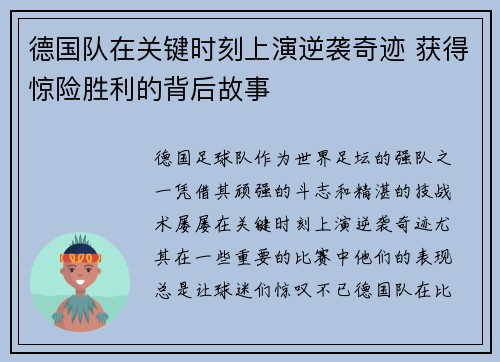 德国队在关键时刻上演逆袭奇迹 获得惊险胜利的背后故事

德国足球队作为世界足坛的强队之一凭借其顽强的斗志和精湛的技战术屡屡在关键时刻上演逆袭奇迹尤其在一些重要的比赛中他们的表现总是让球迷们惊叹不已德国队在比